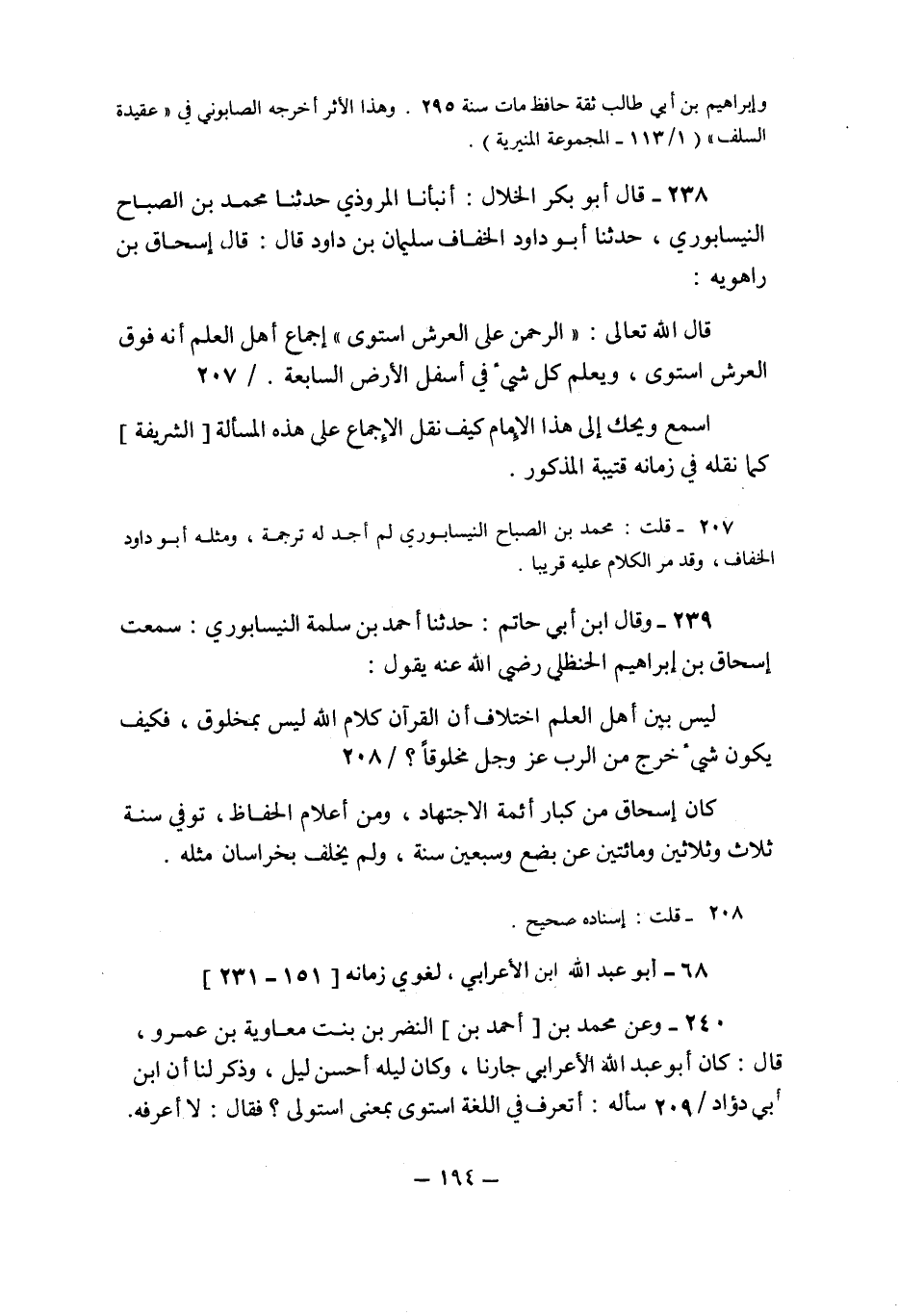 وإبراهيم بن أبي طالب ثقة حافظ مات سنة ٢٩٥ . وهذا الأثر أخرجه الصابوني في « عقيدة السلف » ( ١١٣/١ ـ المجموعة المنيرية ) .

٢٣٨ ـ قال أبو بكر الخلال : أنبأنا المروذي حدثنا محمد بن الصباح النيسابوري ، حدثنا أبو داود الخفاف سليمان بن داود قال : قال إسحاق بن راهويه :

قال الله تعالى : « الرحمن على العرش استوى » إجماع أهل العلم أنه فوق العرش استوى ، ويعلم كل شيء في أسفل الأرض السابعة . / ٢٠٧

اسمع ويحك إلى هذا الإمام كيف نقل الإجماع على هذه المسألة [ الشريفة ] كما نقله في زمانه قتيبة المذكور .

٢٠٧ ـ قلت : محمد بن الصباح النيسابوري لم أجد له ترجمة ، ومثله أبو داود الخفاف ، وقد مر الكلام عليه قريبا .

٢٣٩ ـ وقال ابن أبي حاتم : حدثنا أحمد بن سلمة النيسابوري : سمعت إسحاق بن إبراهيم الحنظلي رضي الله عنه يقول :

ليس بين أهل العلم اختلاف أن القرآن كلام الله ليس بمخلوق ، فكيف يكون شيء خرج من الرب عز وجل مخلوقاً ؟ / ٢٠٨

كان إسحاق من كبار أئمة الاجتهاد ، ومن أعلام الحفاظ ، توفي سنة ثلاث وثلاثين ومائتين عن بضع وسبعين سنة ، ولم يخلف بخراسان مثله .

٢٠٨ ـ قلت : إسناده صحيح .

٦٨ ـ أبو عبد الله ابن الأعرابي ، لغوي زمانه [ ١٥١ ـ ٢٣١ ]

٢٤٠ ـ وعن محمد بن [ أحمد بن ] النضر بن بنت معاوية بن عمرو ، قال : كان أبو عبد الله الأعرابي جارنا ، وكان ليله أحسن ليل ، وذكر لنا أن ابن أبي دؤاد / ٢٠٩ سأله : أتعرف في اللغة استوى بمعنى استولى ؟ فقال : لا أعرفه.

ـ ١٩٤ ـ